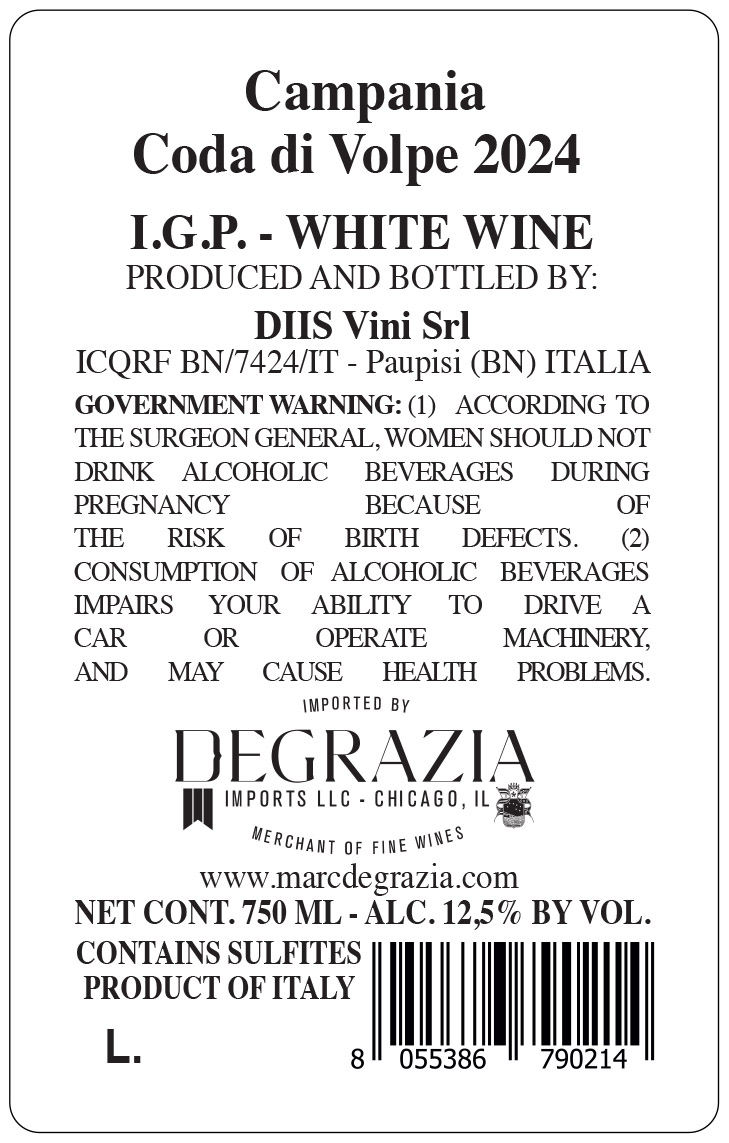 Campania
Coda di Volpe 2024

I.G.P. - WHITE WINE
PRODUCED AND BOTTLED BY:

DIIS Vini Srl
ICQRF BN/7424/IT - Paupisi (BN) ITALIA

GOVERNMENT WARNING: (1) ACCORDING TO THE SURGEON GENERAL, WOMEN SHOULD NOT DRINK ALCOHOLIC BEVERAGES DURING PREGNANCY BECAUSE OF THE RISK OF BIRTH DEFECTS. (2) CONSUMPTION OF ALCOHOLIC BEVERAGES IMPAIRS YOUR ABILITY TO DRIVE A CAR OR OPERATE MACHINERY, AND MAY CAUSE HEALTH PROBLEMS.

IMPORTED BY
DEGRAZIA
IMPORTS LLC - CHICAGO, IL
MERCHANT OF FINE WINES

www.marcdegrazia.com
NET CONT. 750 ML - ALC. 12,5% BY VOL.
CONTAINS SULFITES
PRODUCT OF ITALY
L.

8 055386 790214